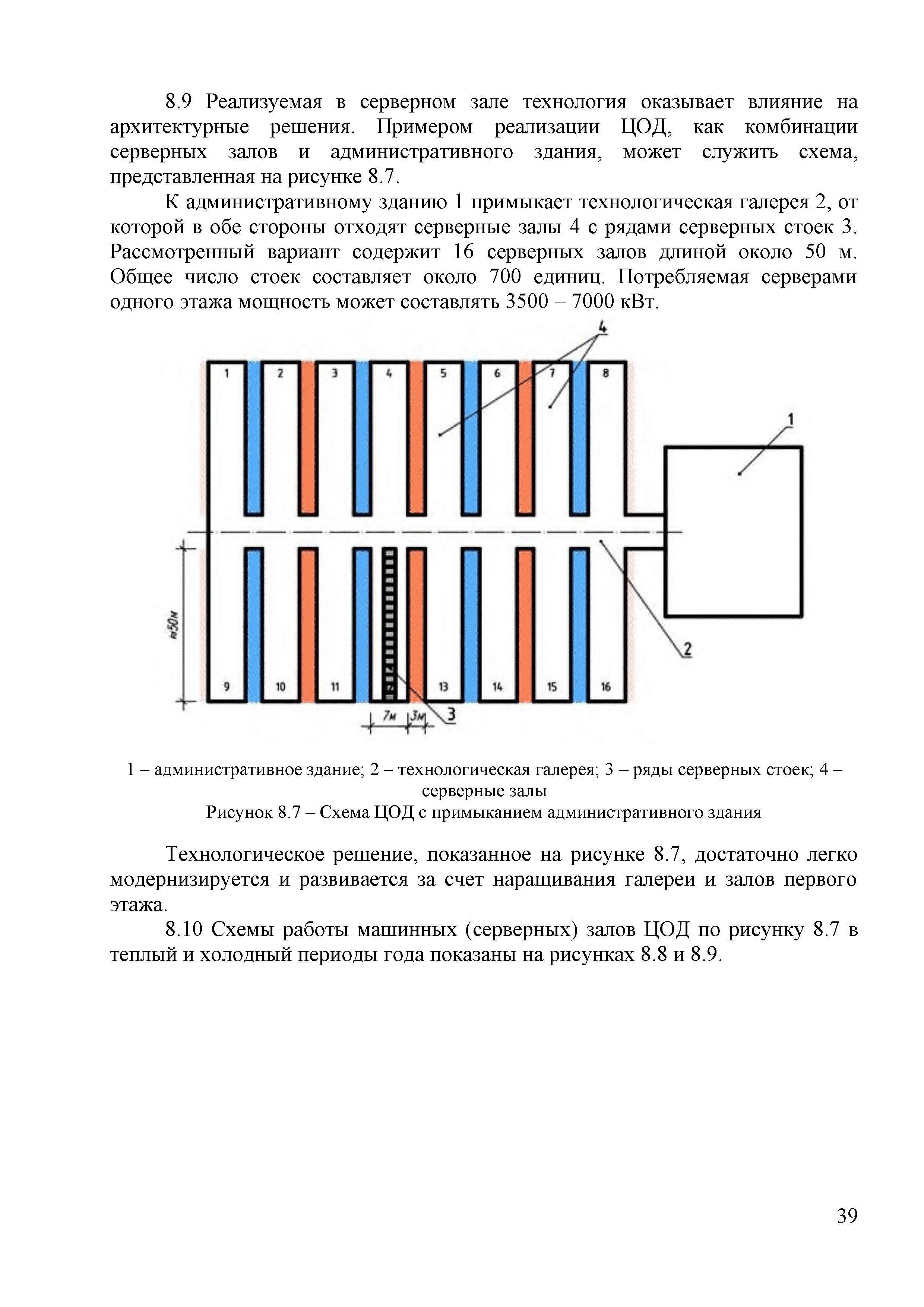 8.9 Реализуемая в серверном зале технология оказывает влияние на архитектурные решения. Примером реализации ЦОД, как комбинации серверных залов и административного здания, может служить схема, представленная на рисунке 8.7.

К административному зданию 1 примыкает технологическая галерея 2, от которой в обе стороны отходят серверные залы 4 с рядами серверных стоек 3. Рассмотренный вариант содержит 16 серверных залов длиной около 50 м. Общее число стоек составляет около 700 единиц. Потребляемая серверами одного этажа мощность может составлять 3500 – 7000 кВт.

4
1 2 3 4 5 6 7 8
1
≈50м
2
9 10 11 13 14 15 16
7м 3м 3

1 – административное здание; 2 – технологическая галерея; 3 – ряды серверных стоек; 4 – серверные залы
Рисунок 8.7 – Схема ЦОД с примыканием административного здания

Технологическое решение, показанное на рисунке 8.7, достаточно легко модернизируется и развивается за счет наращивания галереи и залов первого этажа.

8.10 Схемы работы машинных (серверных) залов ЦОД по рисунку 8.7 в теплый и холодный периоды года показаны на рисунках 8.8 и 8.9.

39